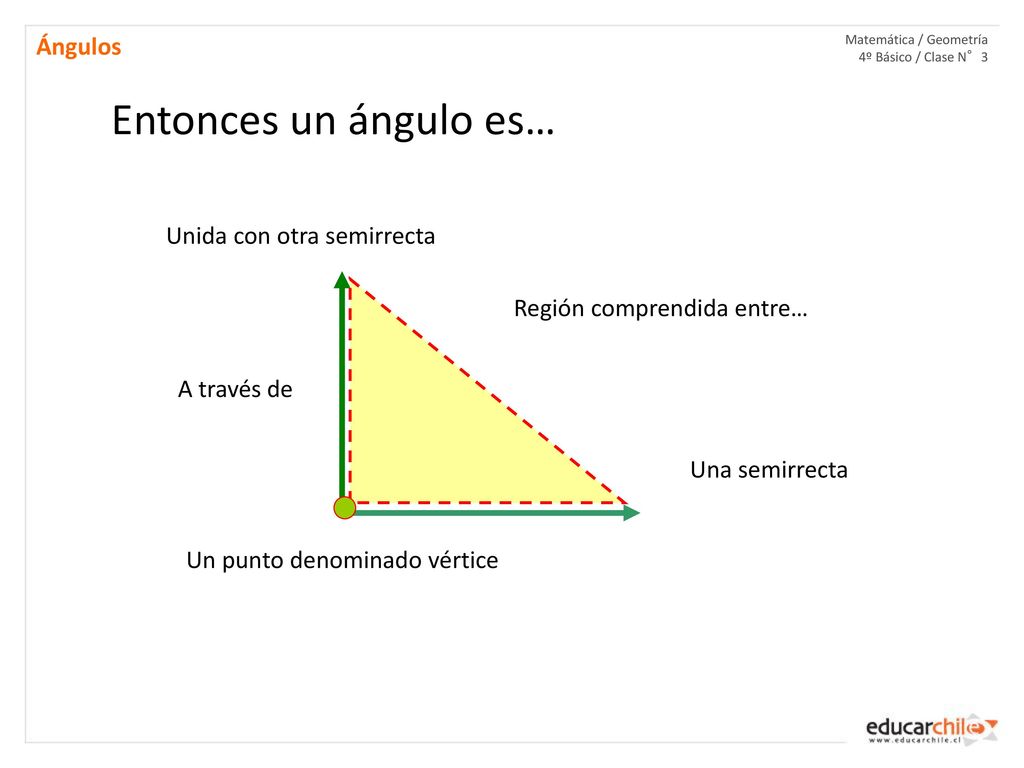 Ángulos

Matemática / Geometría
4º Básico / Clase N° 3

Entonces un ángulo es…

Unida con otra semirrecta

Región comprendida entre…

A través de

Una semirrecta

Un punto denominado vértice

educarchile
www.educarchile.cl